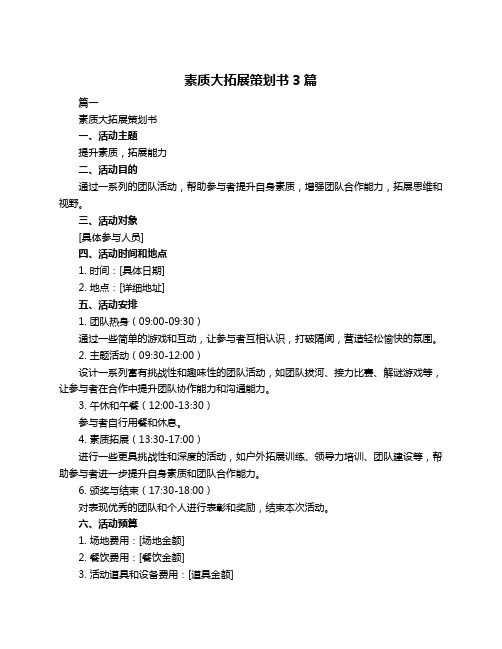 素质大拓展策划书 3 篇

篇一

素质大拓展策划书

一、活动主题

提升素质，拓展能力

二、活动目的

通过一系列的团队活动，帮助参与者提升自身素质，增强团队合作能力，拓展思维和视野。

三、活动对象

[具体参与人员]

四、活动时间和地点

1. 时间：[具体日期]

2. 地点：[详细地址]

五、活动安排

1. 团队热身（09:00-09:30）

通过一些简单的游戏和互动，让参与者互相认识，打破隔阂，营造轻松愉快的氛围。

2. 主题活动（09:30-12:00）

设计一系列富有挑战性和趣味性的团队活动，如团队拔河、接力比赛、解谜游戏等，让参与者在合作中提升团队协作能力和沟通能力。

3. 午休和午餐（12:00-13:30）

参与者自行用餐和休息。

4. 素质拓展（13:30-17:00）

进行一些更具挑战性和深度的活动，如户外拓展训练、领导力培训、团队建设等，帮助参与者进一步提升自身素质和团队合作能力。

6. 颁奖与结束（17:30-18:00）

对表现优秀的团队和个人进行表彰和奖励，结束本次活动。

六、活动预算

1. 场地费用：[场地金额]

2. 餐饮费用：[餐饮金额]

3. 活动道具和设备费用：[道具金额]